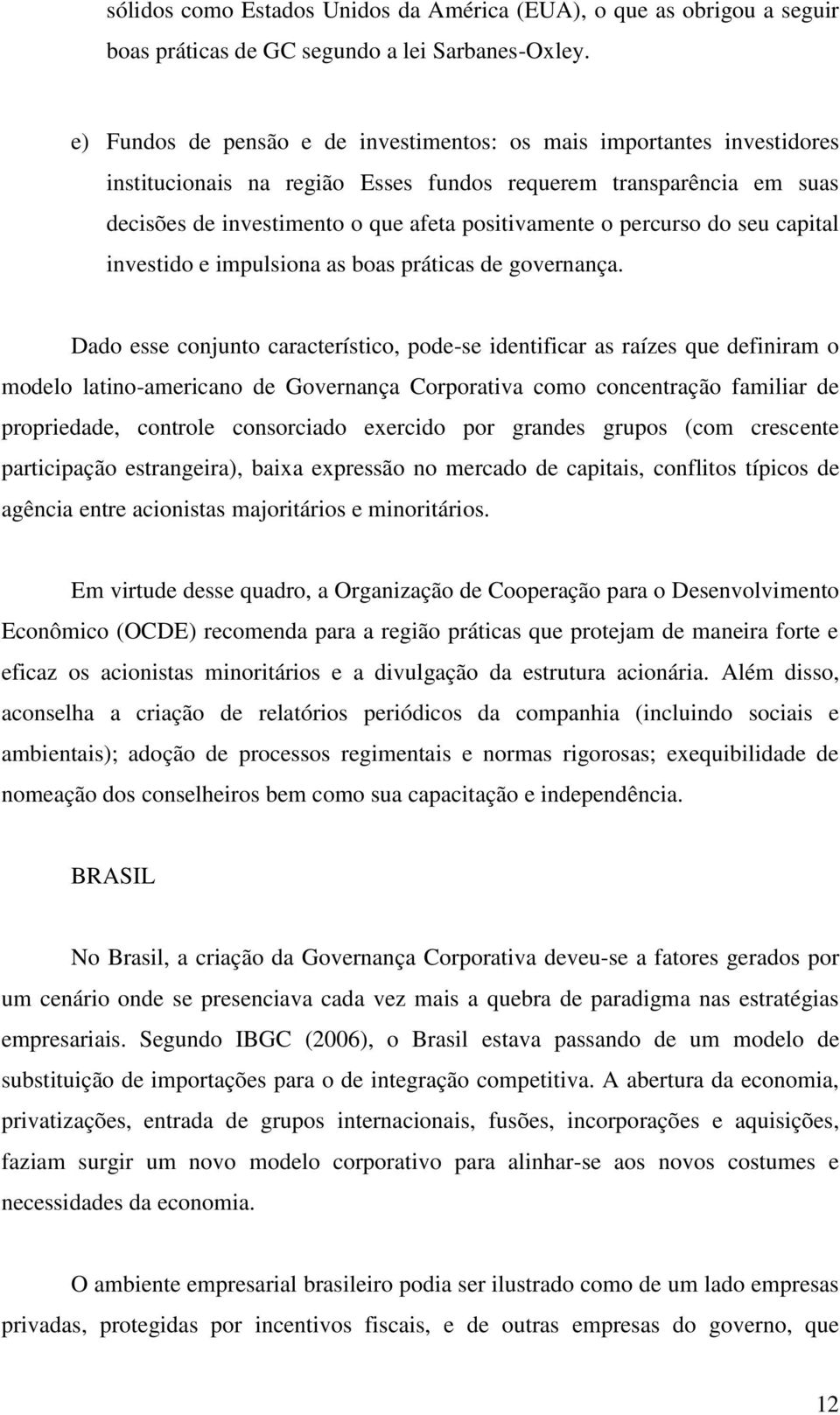 sólidos como Estados Unidos da América (EUA), o que as obrigou a seguir boas práticas de GC segundo a lei Sarbanes-Oxley.

e) Fundos de pensão e de investimentos: os mais importantes investidores institucionais na região Esses fundos requerem transparência em suas decisões de investimento o que afeta positivamente o percurso do seu capital investido e impulsiona as boas práticas de governança.

Dado esse conjunto característico, pode-se identificar as raízes que definiram o modelo latino-americano de Governança Corporativa como concentração familiar de propriedade, controle consorciado exercido por grandes grupos (com crescente participação estrangeira), baixa expressão no mercado de capitais, conflitos típicos de agência entre acionistas majoritários e minoritários.

Em virtude desse quadro, a Organização de Cooperação para o Desenvolvimento Econômico (OCDE) recomenda para a região práticas que protejam de maneira forte e eficaz os acionistas minoritários e a divulgação da estrutura acionária. Além disso, aconselha a criação de relatórios periódicos da companhia (incluindo sociais e ambientais); adoção de processos regimentais e normas rigorosas; exequibilidade de nomeação dos conselheiros bem como sua capacitação e independência.

BRASIL

No Brasil, a criação da Governança Corporativa deveu-se a fatores gerados por um cenário onde se presenciava cada vez mais a quebra de paradigma nas estratégias empresariais. Segundo IBGC (2006), o Brasil estava passando de um modelo de substituição de importações para o de integração competitiva. A abertura da economia, privatizações, entrada de grupos internacionais, fusões, incorporações e aquisições, faziam surgir um novo modelo corporativo para alinhar-se aos novos costumes e necessidades da economia.

O ambiente empresarial brasileiro podia ser ilustrado como de um lado empresas privadas, protegidas por incentivos fiscais, e de outras empresas do governo, que

12